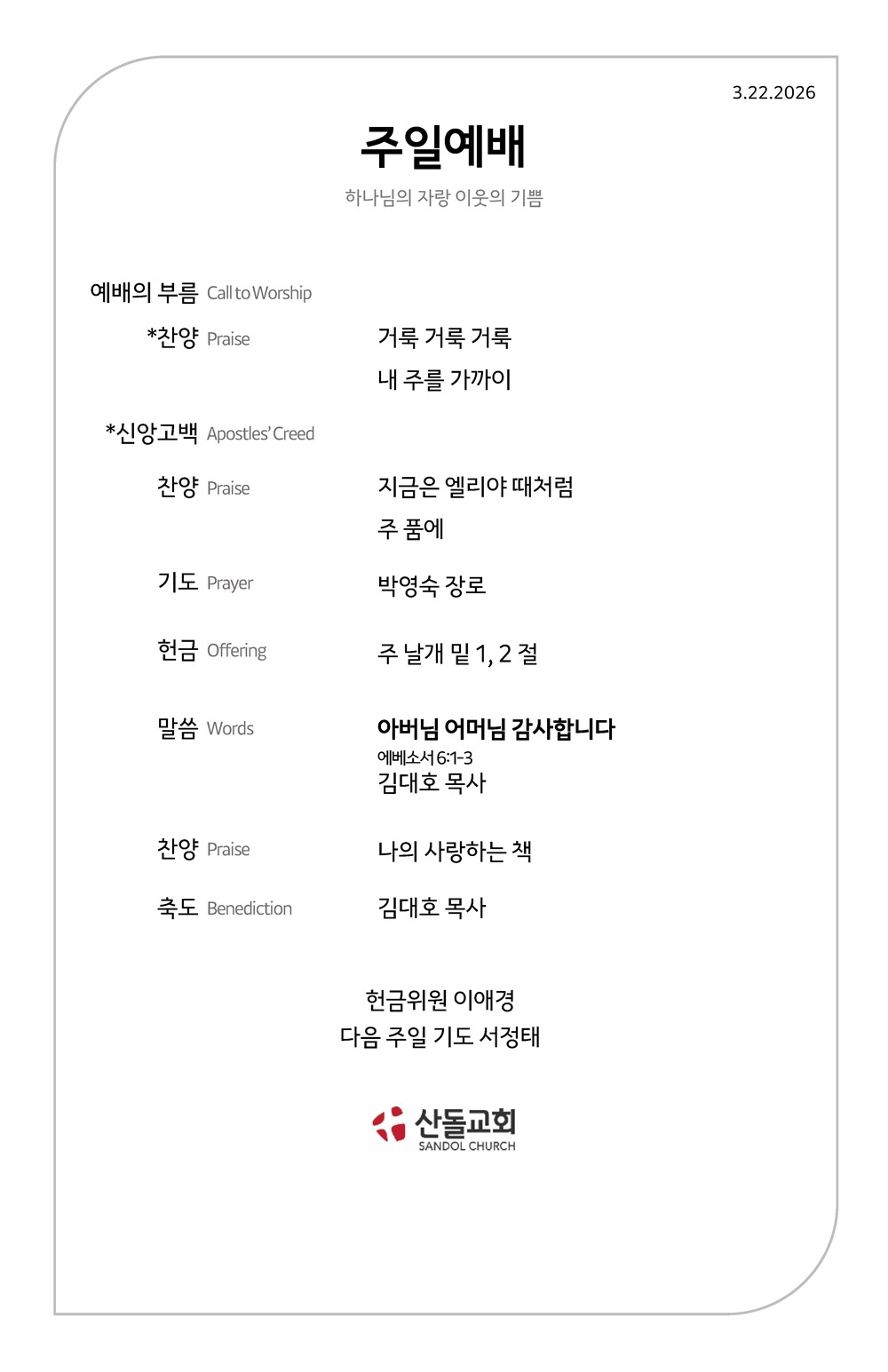 3.22.2026

주일예배

하나님의 자랑 이웃의 기쁨

예배의 부름 Call to Worship

*찬양 Praise 거룩 거룩 거룩
내 주를 가까이

*신앙고백 Apostles' Creed

찬양 Praise 지금은 엘리야 때처럼
주 품에

기도 Prayer 박영숙 장로

헌금 Offering 주 날개 밑 1, 2 절

말씀 Words 아버님 어머님 감사합니다
에베소서 6:1-3
김대호 목사

찬양 Praise 나의 사랑하는 책

축도 Benediction 김대호 목사

헌금위원 이애경
다음 주일 기도 서정태

산돌교회
SANDOL CHURCH